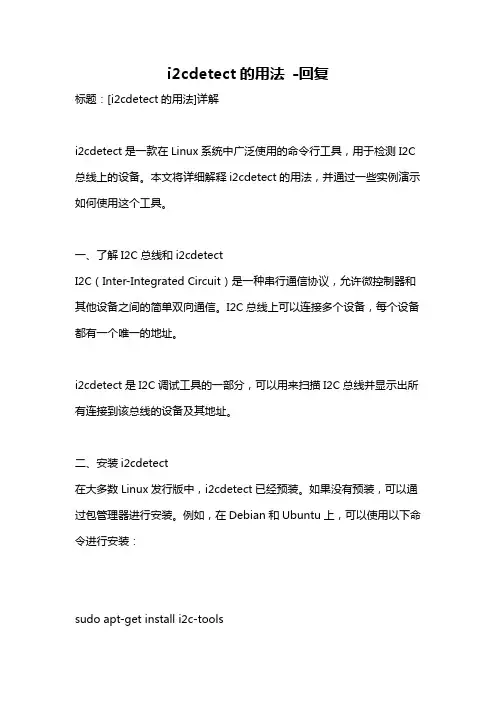 i2cdetect 的用法 -回复

标题：[i2cdetect 的用法]详解

i2cdetect 是一款在 Linux 系统中广泛使用的命令行工具，用于检测 I2C 总线上的设备。本文将详细解释 i2cdetect 的用法，并通过一些实例演示如何使用这个工具。

一、了解 I2C 总线和 i2cdetect
I2C（Inter-Integrated Circuit）是一种串行通信协议，允许微控制器和其他设备之间的简单双向通信。I2C 总线上可以连接多个设备，每个设备都有一个唯一的地址。

i2cdetect 是 I2C 调试工具的一部分，可以用来扫描 I2C 总线并显示出所有连接到该总线的设备及其地址。

二、安装 i2cdetect
在大多数 Linux 发行版中，i2cdetect 已经预装。如果没有预装，可以通过包管理器进行安装。例如，在 Debian 和 Ubuntu 上，可以使用以下命令进行安装：

sudo apt-get install i2c-tools